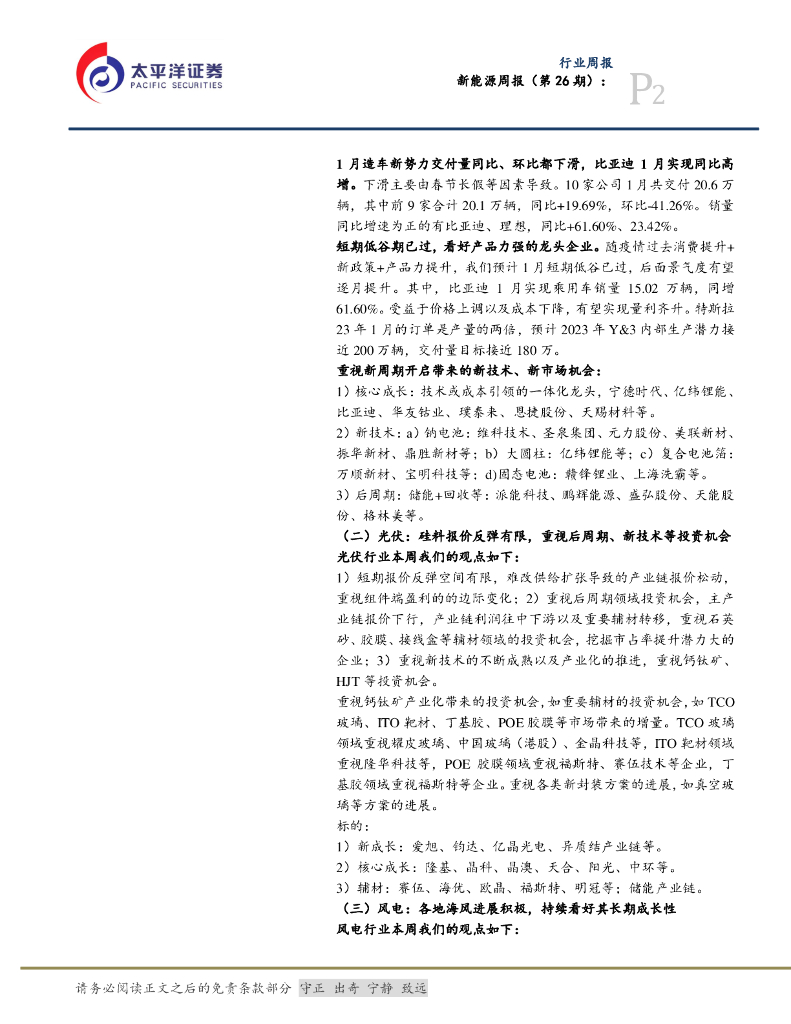 太平洋证券
PACIFIC SECURITIES

行业周报
新能源周报（第 26 期）：
P2

1 月造车新势力交付量同比、环比都下滑，比亚迪 1 月实现同比高增。下滑主要由春节长假等因素导致。10 家公司 1 月共交付 20.6 万辆，其中前 9 家合计 20.1 万辆，同比+19.69%，环比-41.26%。销量同比增速为正的有比亚迪、理想，同比+61.60%、23.42%。

短期低谷期已过，看好产品力强的龙头企业。随疫情过去消费提升+新政策+产品力提升，我们预计 1 月短期低谷已过，后面景气度有望逐月提升。其中，比亚迪 1 月实现乘用车销量 15.02 万辆，同增 61.60%。受益于价格上调以及成本下降，有望实现量利齐升。特斯拉 23 年 1 月的订单是产量的两倍，预计 2023 年 Y&3 内部生产潜力接近 200 万辆，交付量目标接近 180 万。

重视新周期开启带来的新技术、新市场机会：

1）核心成长：技术或成本引领的一体化龙头，宁德时代、亿纬锂能、比亚迪、华友钴业、璞泰来、恩捷股份、天赐材料等。

2）新技术：a）钠电池：维科技术、圣泉集团、元力股份、美联新材、振华新材、鼎胜新材等；b）大圆柱：亿纬锂能等；c）复合电池箔：万顺新材、宝明科技等；d)固态电池：赣锋锂业、上海洗霸等。

3）后周期：储能+回收等：派能科技、鹏辉能源、盛弘股份、天能股份、格林美等。

（二）光伏：硅料报价反弹有限，重视后周期、新技术等投资机会

光伏行业本周我们的观点如下：

1）短期报价反弹空间有限，难改供给扩张导致的产业链报价松动，重视组件端盈利的边际变化；2）重视后周期领域投资机会，主产业链报价下行，产业链利润往中下游以及重要辅材转移，重视石英砂、胶膜、接线盒等辅材领域的投资机会，挖掘市占率提升潜力大的企业；3）重视新技术的不断成熟以及产业化的推进，重视钙钛矿、HJT 等投资机会。

重视钙钛矿产业化带来的投资机会，如重要辅材的投资机会，如 TCO 玻璃、ITO 靶材、丁基胶、POE 胶膜等市场带来的增量。TCO 玻璃领域重视耀皮玻璃、中国玻璃（港股）、金晶科技等，ITO 靶材领域重视隆华科技等，POE 胶膜领域重视福斯特、赛伍技术等企业，丁基胶领域重视福斯特等企业。重视各类新封装方案的进展，如真空玻璃等方案的进展。

标的：

1）新成长：爱旭、钧达、亿晶光电、异质结产业链等。

2）核心成长：隆基、晶科、晶澳、天合、阳光、中环等。

3）辅材：赛伍、海优、欧晶、福斯特、明冠等；储能产业链。

（三）风电：各地海风进展积极，持续看好其长期成长性

风电行业本周我们的观点如下：

请务必阅读正文之后的免责条款部分 守正 出奇 宁静 致远